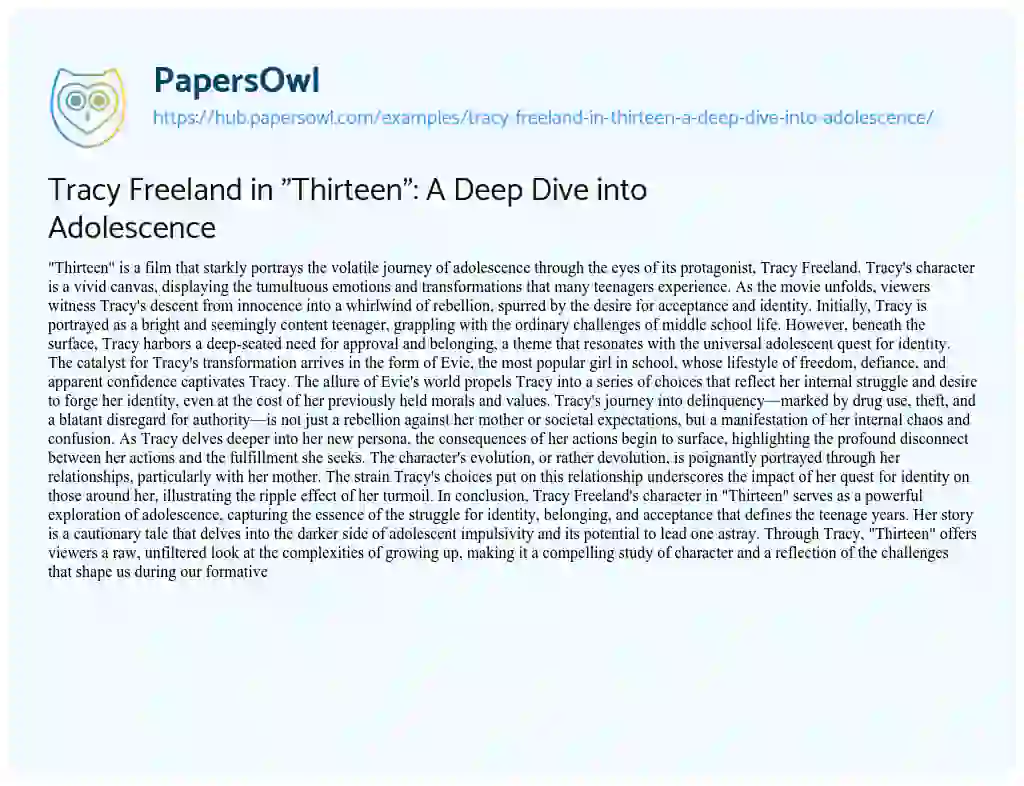 PapersOwl
https://hub.papersowl.com/examples/tracy-freeland-in-thirteen-a-deep-dive-into-adolescence/

Tracy Freeland in "Thirteen": A Deep Dive into Adolescence

"Thirteen" is a film that starkly portrays the volatile journey of adolescence through the eyes of its protagonist, Tracy Freeland. Tracy's character is a vivid canvas, displaying the tumultuous emotions and transformations that many teenagers experience. As the movie unfolds, viewers witness Tracy's descent from innocence into a whirlwind of rebellion, spurred by the desire for acceptance and identity. Initially, Tracy is portrayed as a bright and seemingly content teenager, grappling with the ordinary challenges of middle school life. However, beneath the surface, Tracy harbors a deep-seated need for approval and belonging, a theme that resonates with the universal adolescent quest for identity. The catalyst for Tracy's transformation arrives in the form of Evie, the most popular girl in school, whose lifestyle of freedom, defiance, and apparent confidence captivates Tracy. The allure of Evie's world propels Tracy into a series of choices that reflect her internal struggle and desire to forge her identity, even at the cost of her previously held morals and values. Tracy's journey into delinquency—marked by drug use, theft, and a blatant disregard for authority—is not just a rebellion against her mother or societal expectations, but a manifestation of her internal chaos and confusion. As Tracy delves deeper into her new persona, the consequences of her actions begin to surface, highlighting the profound disconnect between her actions and the fulfillment she seeks. The character's evolution, or rather devolution, is poignantly portrayed through her relationships, particularly with her mother. The strain Tracy's choices put on this relationship underscores the impact of her quest for identity on those around her, illustrating the ripple effect of her turmoil. In conclusion, Tracy Freeland's character in "Thirteen" serves as a powerful exploration of adolescence, capturing the essence of the struggle for identity, belonging, and acceptance that defines the teenage years. Her story is a cautionary tale that delves into the darker side of adolescent impulsivity and its potential to lead one astray. Through Tracy, "Thirteen" offers viewers a raw, unfiltered look at the complexities of growing up, making it a compelling study of character and a reflection of the challenges that shape us during our formative